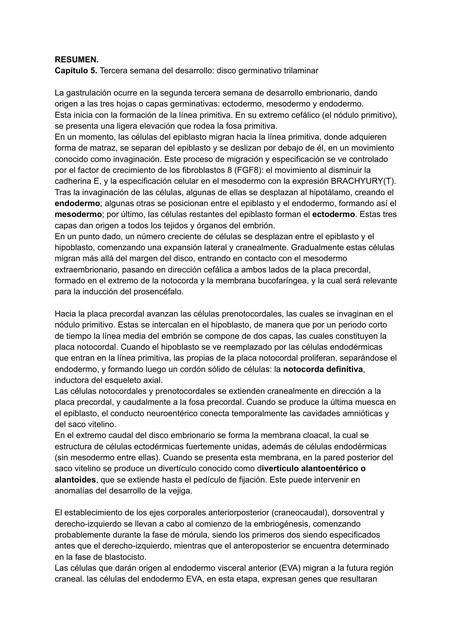 RESUMEN.
Capítulo 5. Tercera semana del desarrollo: disco germinativo trilaminar

La gastrulación ocurre en la segunda tercera semana de desarrollo embrionario, dando origen a las tres hojas o capas germinativas: ectodermo, mesodermo y endodermo.
Esta inicia con la formación de la línea primitiva. En su extremo cefálico (el nódulo primitivo), se presenta una ligera elevación que rodea la fosa primitiva.
En un momento, las células del epiblasto migran hacia la línea primitiva, donde adquieren forma de matraz, se separan del epiblasto y se deslizan por debajo de él, en un movimiento conocido como invaginación. Este proceso de migración y especificación se ve controlado por el factor de crecimiento de los fibroblastos 8 (FGF8): el movimiento al disminuir la cadherina E, y la especificación celular en el mesodermo con la expresión BRACHYURY(T).
Tras la invaginación de las células, algunas de ellas se desplazan al hipotálamo, creando el endodermo; algunas otras se posicionan entre el epiblasto y el endodermo, formando así el mesodermo; por último, las células restantes del epiblasto forman el ectodermo. Estas tres capas dan origen a todos los tejidos y órganos del embrión.
En un punto dado, un número creciente de células se desplazan entre el epiblasto y el hipoblasto, comenzando una expansión lateral y cranealmente. Gradualmente estas células migran más allá del margen del disco, entrando en contacto con el mesodermo extraembrionario, pasando en dirección cefálica a ambos lados de la placa precordal, formado en el extremo de la notocorda y la membrana bucofaríngea, y la cual será relevante para la inducción del prosencéfalo.

Hacia la placa precordal avanzan las células prenotocordales, las cuales se invaginan en el nódulo primitivo. Estas se intercalan en el hipoblasto, de manera que por un periodo corto de tiempo la línea media del embrión se compone de dos capas, las cuales constituyen la placa notocordal. Cuando el hipoblasto se ve reemplazado por las células endodérmicas que entran en la línea primitiva, las propias de la placa notocordal proliferan, separándose el endodermo, y formando luego un cordón sólido de células: la notocorda definitiva, inductora del esqueleto axial.
Las células notocordales y prenotocordales se extienden cranealmente en dirección a la placa precordal, y caudalmente a la fosa precordal. Cuando se produce la última muesca en el epiblasto, el conducto neuroentérico conecta temporalmente las cavidades amnióticas y del saco vitelino.
En el extremo caudal del disco embrionario se forma la membrana cloacal, la cual se estructura de células ectodérmicas fuertemente unidas, además de células endodérmicas (sin mesodermo entre ellas). Cuando se presenta esta membrana, en la pared posterior del saco vitelino se produce un divertículo conocido como divertículo alantoentérico o alantoides, que se extiende hasta el pedículo de fijación. Este puede intervenir en anomalías del desarrollo de la vejiga.

El establecimiento de los ejes corporales anteriorposterior (craneocaudal), dorsoventral y derecho-izquierdo se llevan a cabo al comienzo de la embriogénesis, comenzando probablemente durante la fase de mórula, siendo los primeros dos siendo especificados antes que el derecho-izquierdo, mientras que el anteroposterior se encuentra determinado en la fase de blastocisto.
Las células que darán origen al endodermo visceral anterior (EVA) migran a la futura región craneal. las células del endodermo EVA, en esta etapa, expresan genes que resultaran